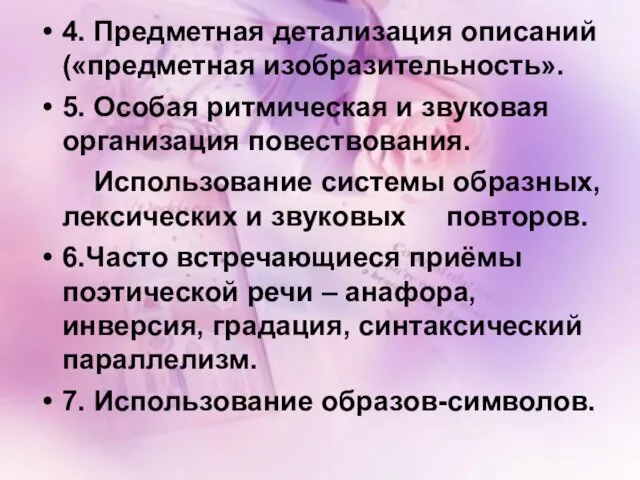 • 4. Предметная детализация описаний («предметная изобразительность».

• 5. Особая ритмическая и звуковая организация повествования.

Использование системы образных, лексических и звуковых повторов.

• 6.Часто встречающиеся приёмы поэтической речи – анафора, инверсия, градация, синтаксический параллелизм.

• 7. Использование образов-символов.